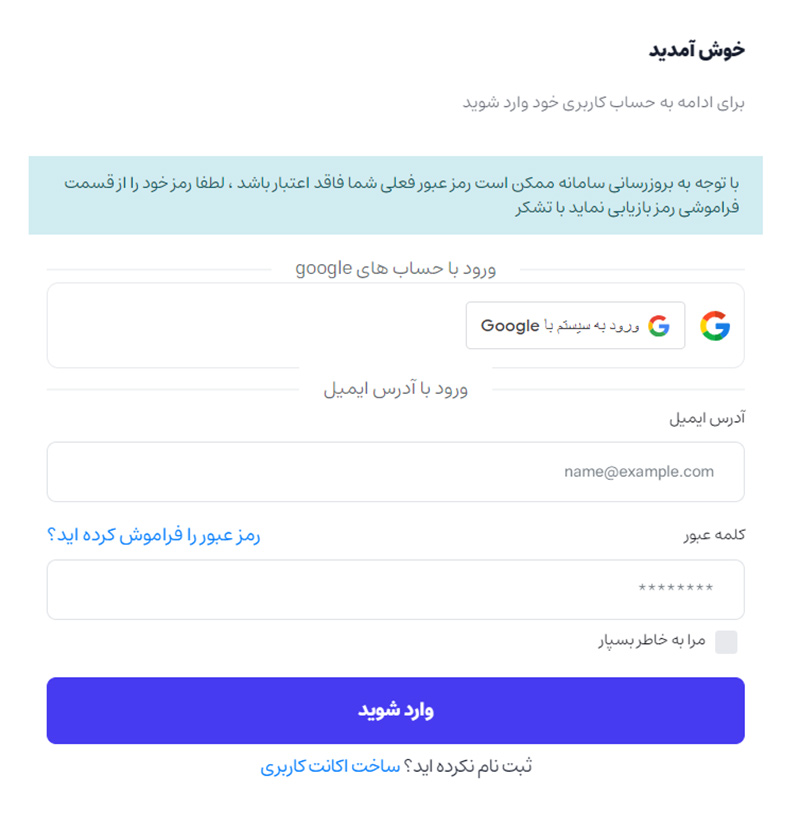 خوش آمدید

برای ادامه به حساب کاربری خود وارد شوید

با توجه به بروزرسانی سامانه ممکن است رمز عبور فعلی شما فاقد اعتبار باشد ، لطفا رمز خود را از قسمت فراموشی رمز بازیابی نماید با تشکر

ورود با حساب های google

ورود به سیستم با Google

ورود با آدرس ایمیل

آدرس ایمیل

name@example.com

کلمه عبور

رمز عبور را فراموش کرده اید؟

********

مرا به خاطر بسپار

وارد شوید

ثبت نام نکرده اید؟ ساخت اکانت کاربری